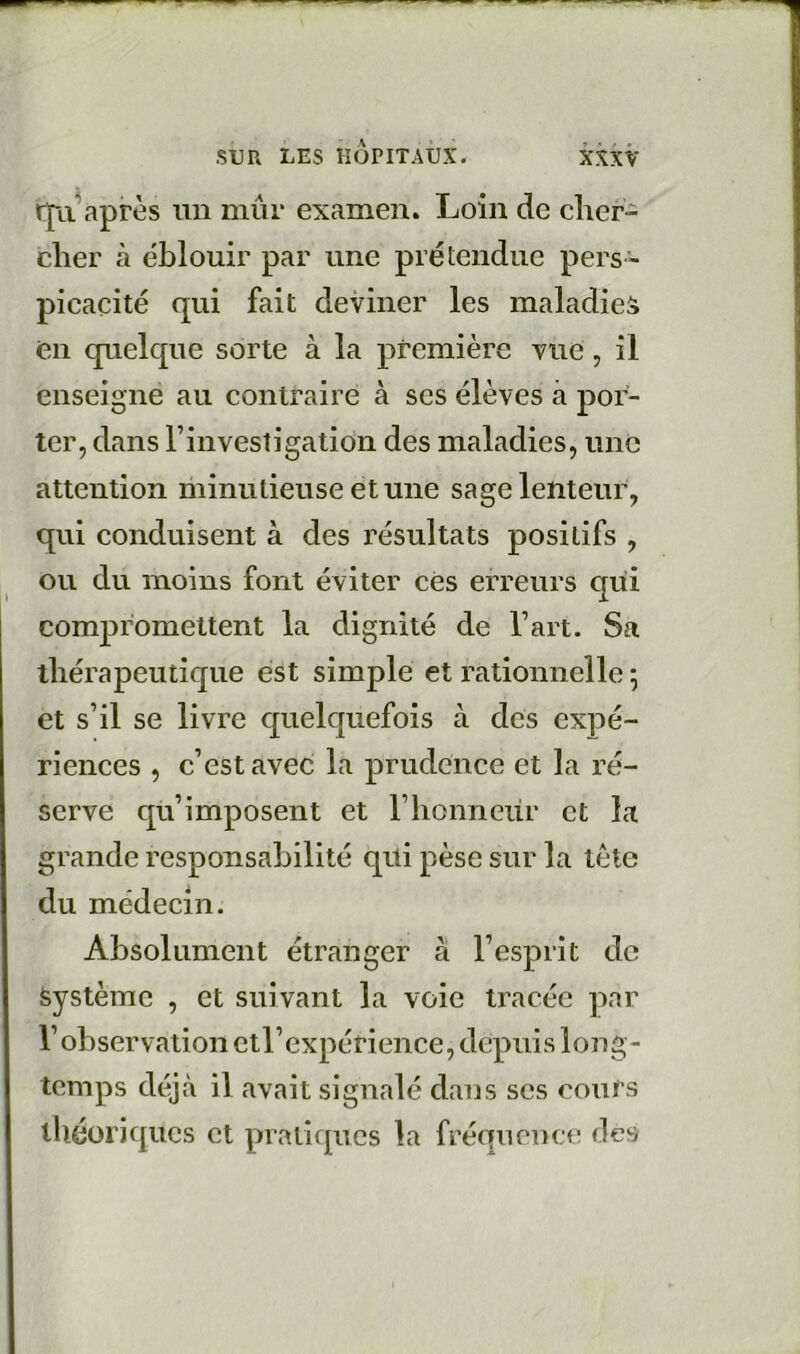 SUR LES HÔPITAUX. XXXV

qu'après un mûr examen. Loin de chercher à éblouir par une prétendue perspicacité qui fait deviner les maladies en quelque sorte à la première vue, il enseigne au contraire à ses élèves à porter, dans l'investigation des maladies, une attention minutieuse et une sage lenteur, qui conduisent à des résultats positifs, ou du moins font éviter ces erreurs qui compromettent la dignité de l'art. Sa thérapeutique est simple et rationnelle; et s'il se livre quelquefois à des expériences, c'est avec la prudence et la réserve qu'imposent et l'honneur et la grande responsabilité qui pèse sur la tête du médecin.

Absolument étranger à l'esprit de système, et suivant la voie tracée par l'observation et l'expérience, depuis longtemps déjà il avait signalé dans ses cours théoriques et pratiques la fréquence des